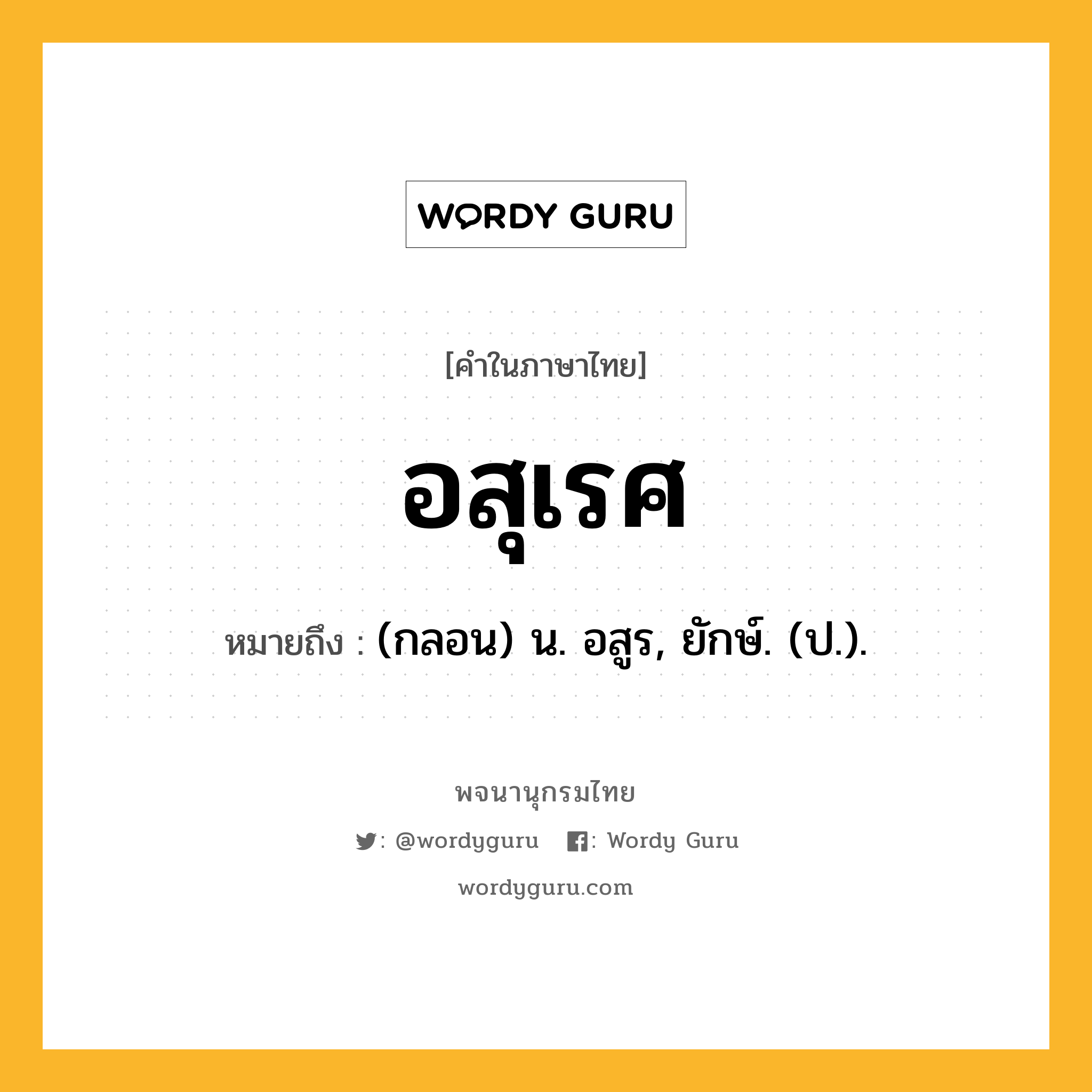 WORDY GURU

[คำในภาษาไทย]

อสุเรศ

หมายถึง : (กลอน) น. อสูร, ยักษ์. (ป.).

พจนานุกรมไทย

: @wordyguru : Wordy Guru

wordyguru.com